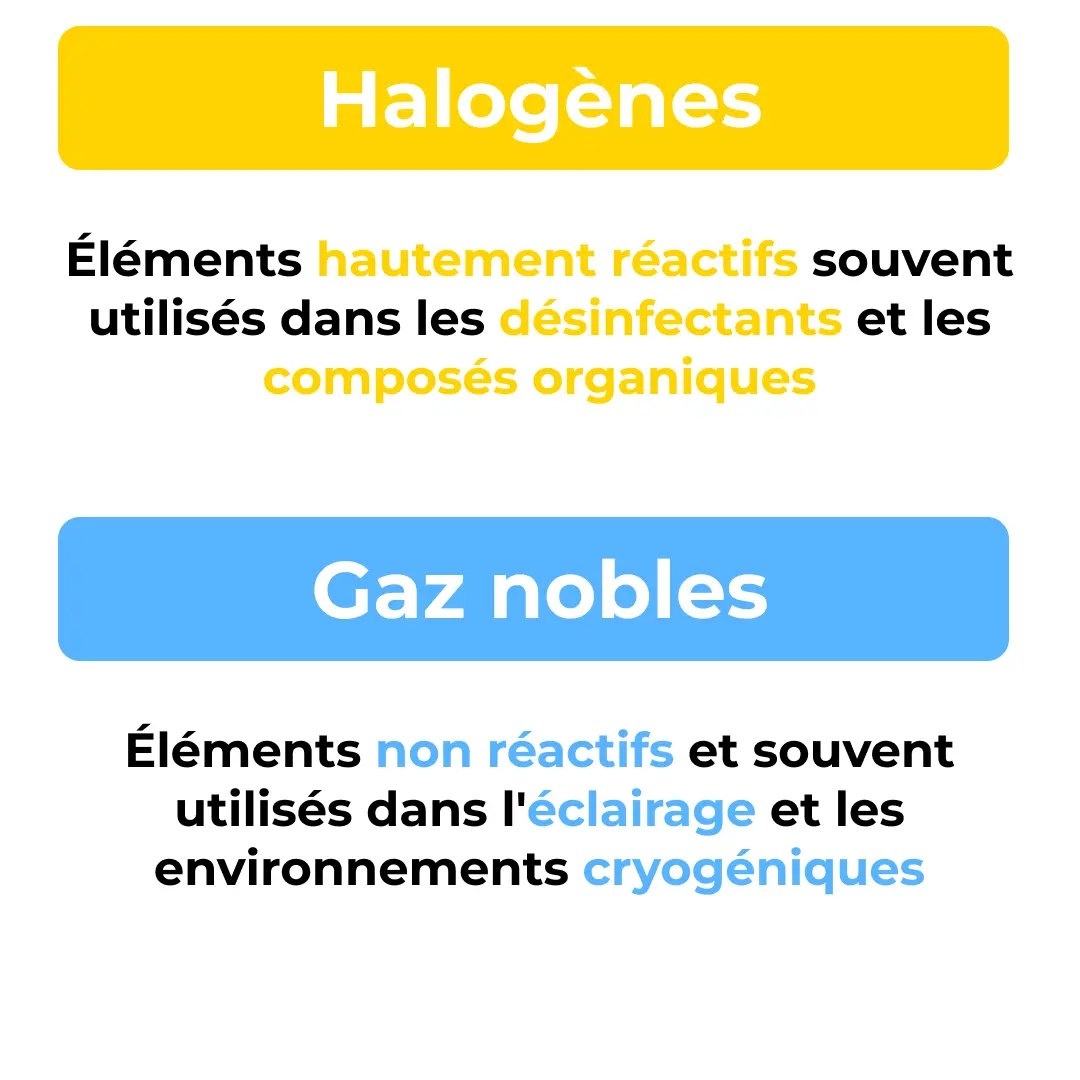 Halogènes

Éléments hautement réactifs souvent utilisés dans les désinfectants et les composés organiques

Gaz nobles

Éléments non réactifs et souvent utilisés dans l'éclairage et les environnements cryogéniques